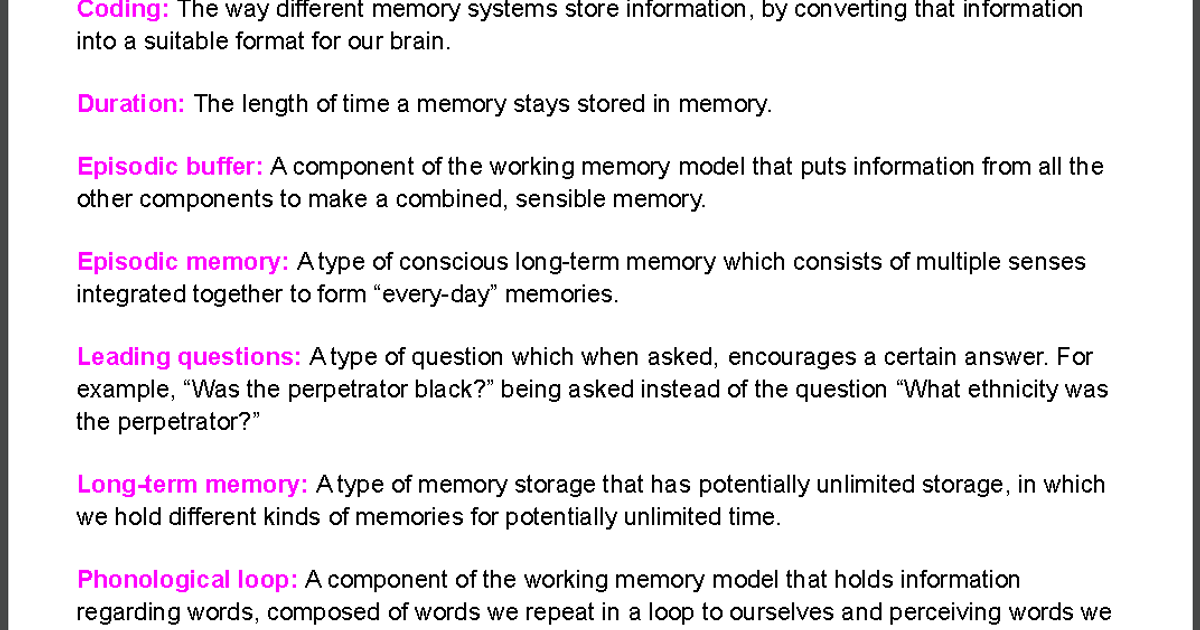 Coding: The way different memory systems store information, by converting that information into a suitable format for our brain.

Duration: The length of time a memory stays stored in memory.

Episodic buffer: A component of the working memory model that puts information from all the other components to make a combined, sensible memory.

Episodic memory: A type of conscious long-term memory which consists of multiple senses integrated together to form “every-day” memories.

Leading questions: A type of question which when asked, encourages a certain answer. For example, “Was the perpetrator black?” being asked instead of the question “What ethnicity was the perpetrator?”

Long-term memory: A type of memory storage that has potentially unlimited storage, in which we hold different kinds of memories for potentially unlimited time.

Phonological loop: A component of the working memory model that holds information regarding words, composed of words we repeat in a loop to ourselves and perceiving words we